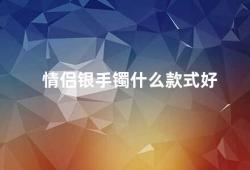 情侣银手镯什么款式好